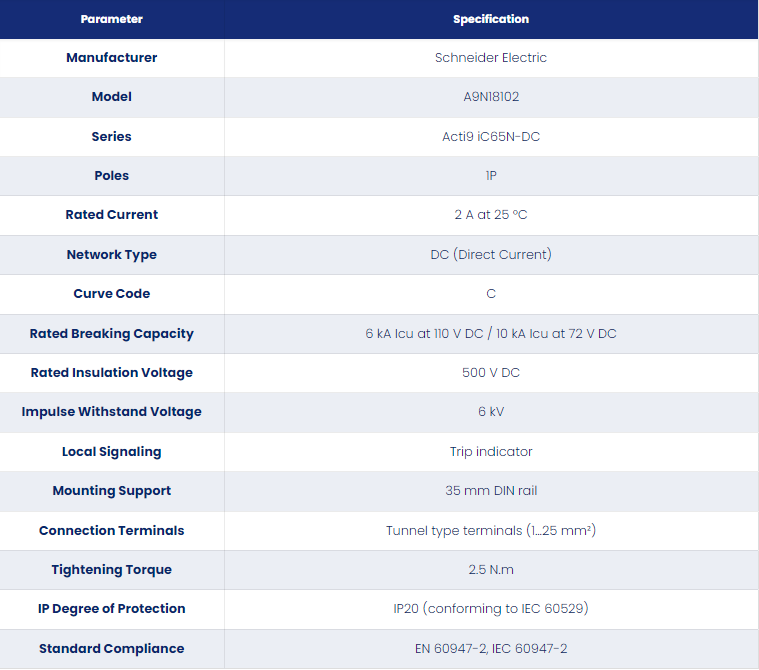 | Parameter | Specification |
|---|---|
| Manufacturer | Schneider Electric |
| Model | A9N18102 |
| Series | Acti9 iC65N-DC |
| Poles | 1P |
| Rated Current | 2 A at 25 °C |
| Network Type | DC (Direct Current) |
| Curve Code | C |
| Rated Breaking Capacity | 6 kA Icu at 110 V DC / 10 kA Icu at 72 V DC |
| Rated Insulation Voltage | 500 V DC |
| Impulse Withstand Voltage | 6 kV |
| Local Signaling | Trip indicator |
| Mounting Support | 35 mm DIN rail |
| Connection Terminals | Tunnel type terminals (1…25 mm²) |
| Tightening Torque | 2.5 N.m |
| IP Degree of Protection | IP20 (conforming to IEC 60529) |
| Standard Compliance | EN 60947-2, IEC 60947-2 |